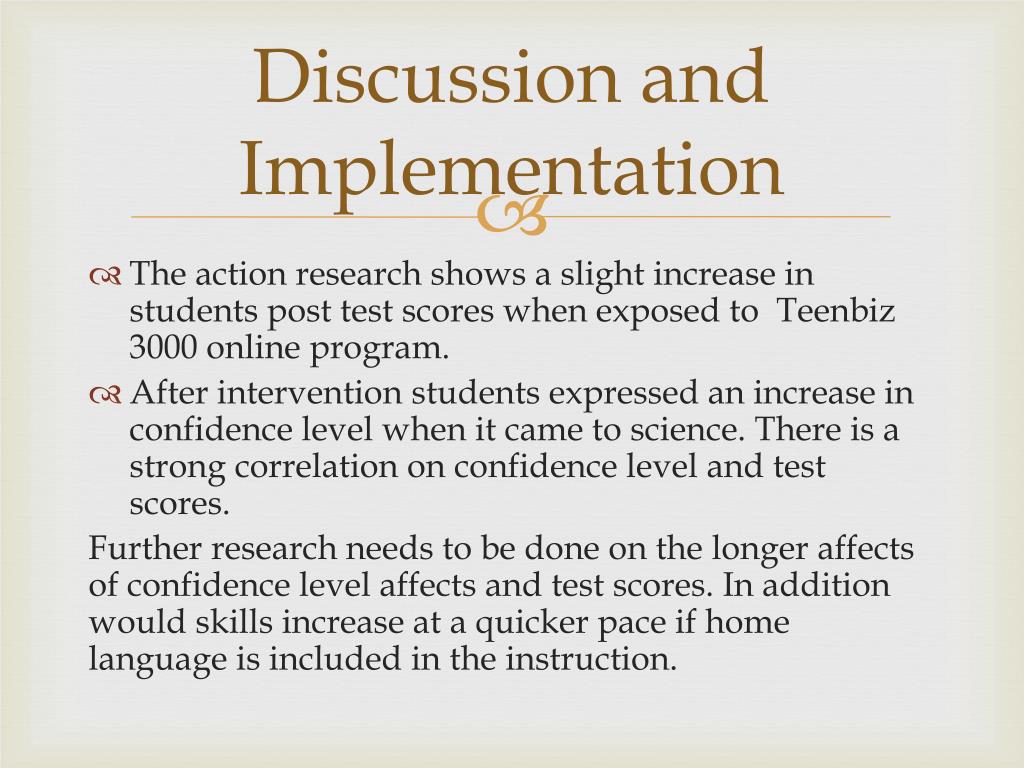 Discussion and Implementation

The action research shows a slight increase in students post test scores when exposed to  Teenbiz 3000 online program.

After intervention students expressed an increase in confidence level when it came to science. There is a strong correlation on confidence level and test scores.

Further research needs to be done on the longer affects of confidence level affects and test scores. In addition would skills increase at a quicker pace if home language is included in the instruction.